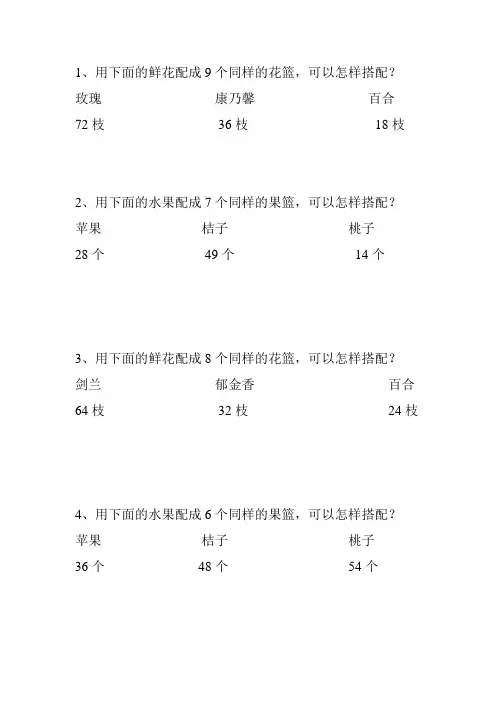 1、用下面的鲜花配成 9 个同样的花篮，可以怎样搭配？

玫瑰 康乃馨 百合

72 枝 36 枝 18 枝

2、用下面的水果配成 7 个同样的果篮，可以怎样搭配？

苹果 桔子 桃子

28 个 49 个 14 个

3、用下面的鲜花配成 8 个同样的花篮，可以怎样搭配？

剑兰 郁金香 百合

64 枝 32 枝 24 枝

4、用下面的水果配成 6 个同样的果篮，可以怎样搭配？

苹果 桔子 桃子

36 个 48 个 54 个